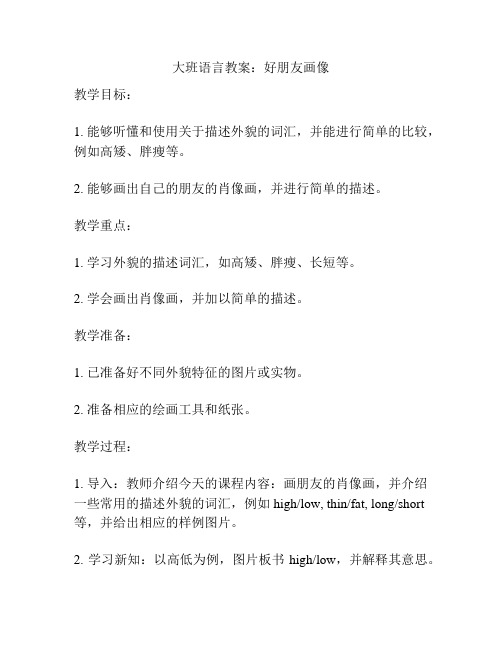 大班语言教案：好朋友画像

教学目标：

1. 能够听懂和使用关于描述外貌的词汇，并能进行简单的比较，例如高矮、胖瘦等。

2. 能够画出自己的朋友的肖像画，并进行简单的描述。

教学重点：

1. 学习外貌的描述词汇，如高矮、胖瘦、长短等。

2. 学会画出肖像画，并加以简单的描述。

教学准备：

1. 已准备好不同外貌特征的图片或实物。

2. 准备相应的绘画工具和纸张。

教学过程：

1. 导入：教师介绍今天的课程内容：画朋友的肖像画，并介绍一些常用的描述外貌的词汇，例如 high/low, thin/fat, long/short 等，并给出相应的样例图片。

2. 学习新知：以高低为例，图片板书 high/low，并解释其意思。